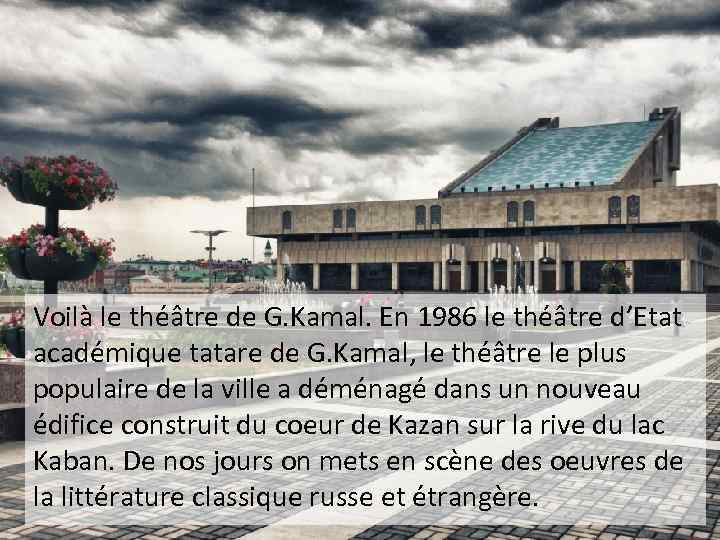 Voilà le théâtre de G.Kamal. En 1986 le théâtre d’Etat académique tatare de G.Kamal, le théâtre le plus populaire de la ville a déménagé dans un nouveau édifice construit du coeur de Kazan sur la rive du lac Kaban. De nos jours on mets en scène des oeuvres de la littérature classique russe et étrangère.